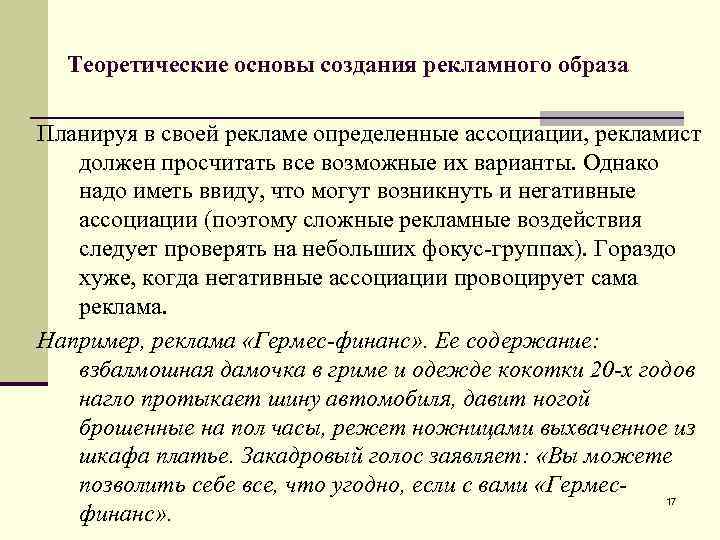 Теоретические основы создания рекламного образа

Планируя в своей рекламе определенные ассоциации, рекламист должен просчитать все возможные их варианты. Однако надо иметь ввиду, что могут возникнуть и негативные ассоциации (поэтому сложные рекламные воздействия следует проверять на небольших фокус-группах). Гораздо хуже, когда негативные ассоциации провоцирует сама реклама.

Например, реклама «Гермес-финанс». Ее содержание: взбалмошная дамочка в гриме и одежде кокотки 20-х годов нагло протыкает шину автомобиля, давит ногой брошенные на пол часы, режет ножницами выхваченное из шкафа платье. Закадровый голос заявляет: «Вы можете позволить себе все, что угодно, если с вами «Гермес-финанс».

17